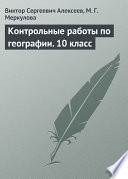 Виктор Сергеевич Алексеев, М. Г. Меркулова

Контрольные работы по географии. 10 класс